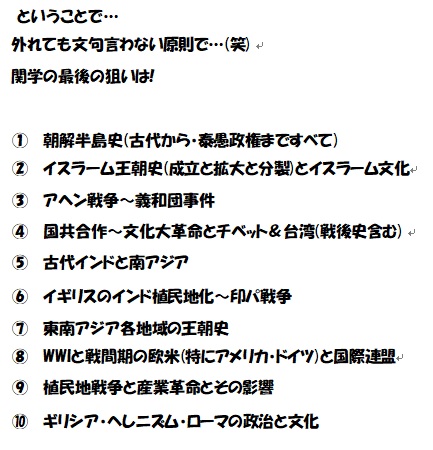 ということで…

外れても文句言わない原則で…(笑)

関学の最後の狙いは!

① 朝鮮半島史(古代から・泰愚政権まですべて)

② イスラーム王朝史(成立と拡大と分裂)とイスラーム文化

③ アヘン戦争～義和団事件

④ 国共合作～文化大革命とチベット＆台湾(戦後史含む)

⑤ 古代インドと南アジア

⑥ イギリスのインド植民地化～印パ戦争

⑦ 東南アジア各地域の王朝史

⑧ WWIと戦間期の欧米(特にアメリカ・ドイツ)と国際連盟

⑨ 植民地戦争と産業革命とその影響

⑩ ギリシア・ヘレニズム・ローマの政治と文化